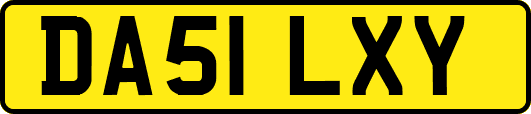 DA51 LXY